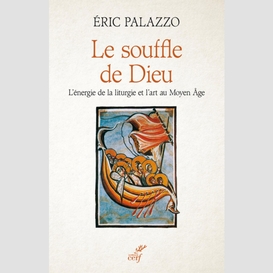 ÉRIC PALAZZO

Le souffle de Dieu

L'énergie de la liturgie et l'art au Moyen Âge

cerf